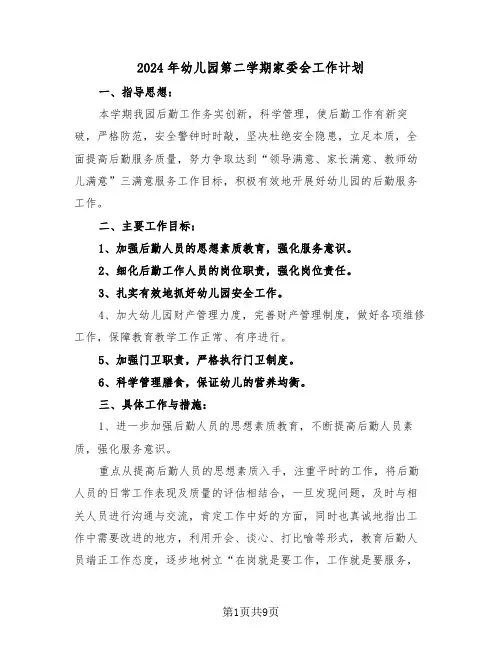 2024年幼儿园第二学期家委会工作计划

一、指导思想：

本学期我园后勤工作务实创新，科学管理，使后勤工作有新突破，严格防范，安全警钟时时敲，坚决杜绝安全隐患，立足本质，全面提高后勤服务质量，努力争取达到“领导满意、家长满意、教师幼儿满意”三满意服务工作目标，积极有效地开展好幼儿园的后勤服务工作。

二、主要工作目标：

1、加强后勤人员的思想素质教育，强化服务意识。

2、细化后勤工作人员的岗位职责，强化岗位责任。

3、扎实有效地抓好幼儿园安全工作。

4、加大幼儿园财产管理力度，完善财产管理制度，做好各项维修工作，保障教育教学工作正常、有序进行。

5、加强门卫职责，严格执行门卫制度。

6、科学管理膳食，保证幼儿的营养均衡。

三、具体工作与措施：

1、进一步加强后勤人员的思想素质教育，不断提高后勤人员素质，强化服务意识。

重点从提高后勤人员的思想素质入手，注重平时的工作，将后勤人员的日常工作表现及质量的评估相结合，一旦发现问题，及时与相关人员进行沟通与交流，肯定工作中好的方面，同时也真诚地指出工作中需要改进的地方，利用开会、谈心、打比喻等形式，教育后勤人员端正工作态度，逐步地树立“在岗就是要工作，工作就是要服务，

第1页共9页